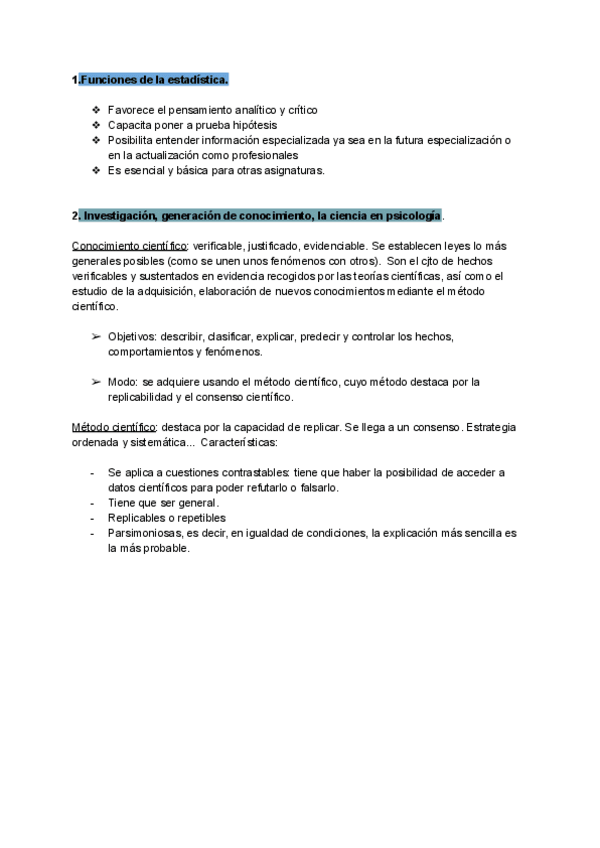 1.Funciones de la estadística.

❖ Favorece el pensamiento analítico y crítico
❖ Capacita poner a prueba hipótesis
❖ Posibilita entender información especializada ya sea en la futura especialización o en la actualización como profesionales
❖ Es esencial y básica para otras asignaturas.

2. Investigación, generación de conocimiento, la ciencia en psicología.

Conocimiento científico: verificable, justificado, evidenciable. Se establecen leyes lo más generales posibles (como se unen unos fenómenos con otros). Son el cjto de hechos verificables y sustentados en evidencia recogidos por las teorías científicas, así como el estudio de la adquisición, elaboración de nuevos conocimientos mediante el método científico.

➢ Objetivos: describir, clasificar, explicar, predecir y controlar los hechos, comportamientos y fenómenos.

➢ Modo: se adquiere usando el método científico, cuyo método destaca por la replicabilidad y el consenso científico.

Método científico: destaca por la capacidad de replicar. Se llega a un consenso. Estrategia ordenada y sistemática... Características:

- Se aplica a cuestiones contrastables: tiene que haber la posibilidad de acceder a datos científicos para poder refutarlo o falsarlo.
- Tiene que ser general.
- Replicables o repetibles
- Parsimoniosas, es decir, en igualdad de condiciones, la explicación más sencilla es la más probable.